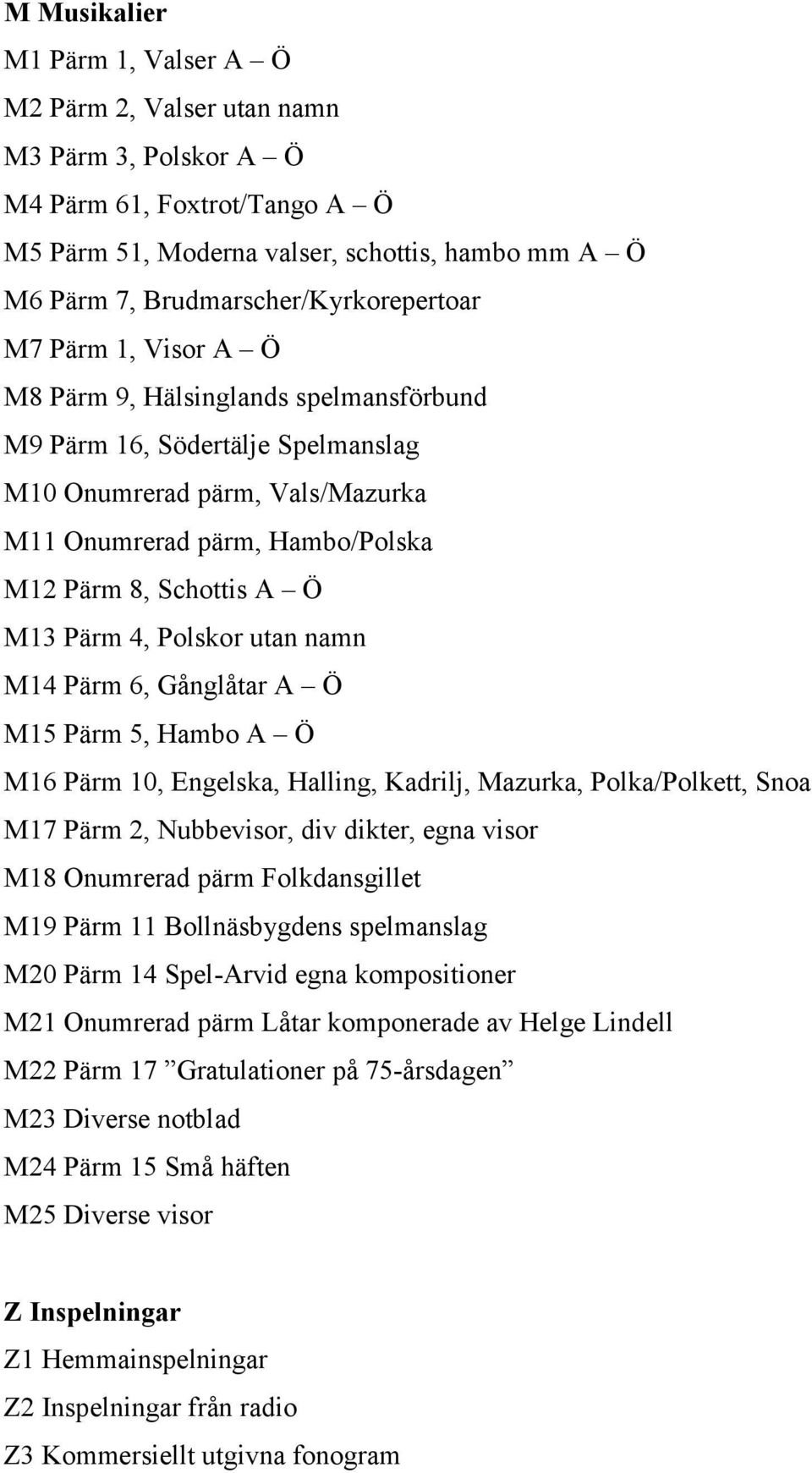 M Musikalier
M1 Pärm 1, Valser A – Ö
M2 Pärm 2, Valser utan namn
M3 Pärm 3, Polskor A – Ö
M4 Pärm 61, Foxtrot/Tango A – Ö
M5 Pärm 51, Moderna valser, schottis, hambo mm A – Ö
M6 Pärm 7, Brudmarscher/Kyrkorepertoar
M7 Pärm 1, Visor A – Ö
M8 Pärm 9, Hälsinglands spelmansförbund
M9 Pärm 16, Södertälje Spelmanslag
M10 Onumrerad pärm, Vals/Mazurka
M11 Onumrerad pärm, Hambo/Polska
M12 Pärm 8, Schottis A – Ö
M13 Pärm 4, Polskor utan namn
M14 Pärm 6, Gånglåtar A – Ö
M15 Pärm 5, Hambo A – Ö
M16 Pärm 10, Engelska, Halling, Kadrilj, Mazurka, Polka/Polkett, Snoa
M17 Pärm 2, Nubbevisor, div dikter, egna visor
M18 Onumrerad pärm Folkdansgillet
M19 Pärm 11 Bollnäsbygdens spelmanslag
M20 Pärm 14 Spel-Arvid egna kompositioner
M21 Onumrerad pärm Låtar komponerade av Helge Lindell
M22 Pärm 17 ”Gratulationer på 75-årsdagen”
M23 Diverse notblad
M24 Pärm 15 Små häften
M25 Diverse visor

Z Inspelningar
Z1 Hemmainspelningar
Z2 Inspelningar från radio
Z3 Kommersiellt utgivna fonogram